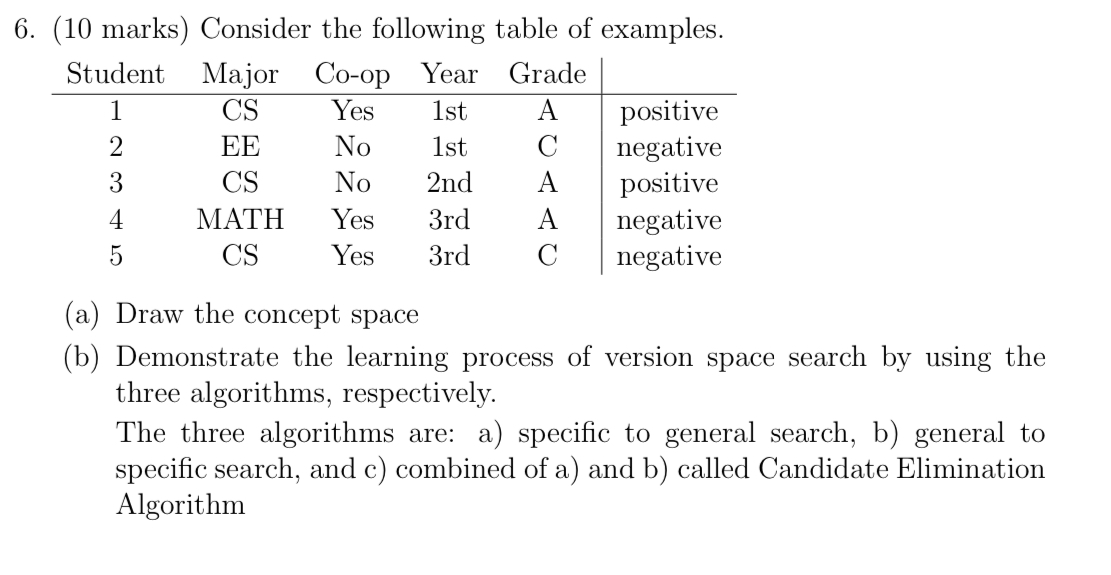 6. (10 marks) Consider the following table of examples.

| Student | Major | Co-op | Year | Grade | |
|---|---|---|---|---|---|
| 1 | CS | Yes | 1st | A | positive |
| 2 | EE | No | 1st | C | negative |
| 3 | CS | No | 2nd | A | positive |
| 4 | MATH | Yes | 3rd | A | negative |
| 5 | CS | Yes | 3rd | C | negative |

(a) Draw the concept space

(b) Demonstrate the learning process of version space search by using the three algorithms, respectively.

The three algorithms are: a) specific to general search, b) general to specific search, and c) combined of a) and b) called Candidate Elimination Algorithm